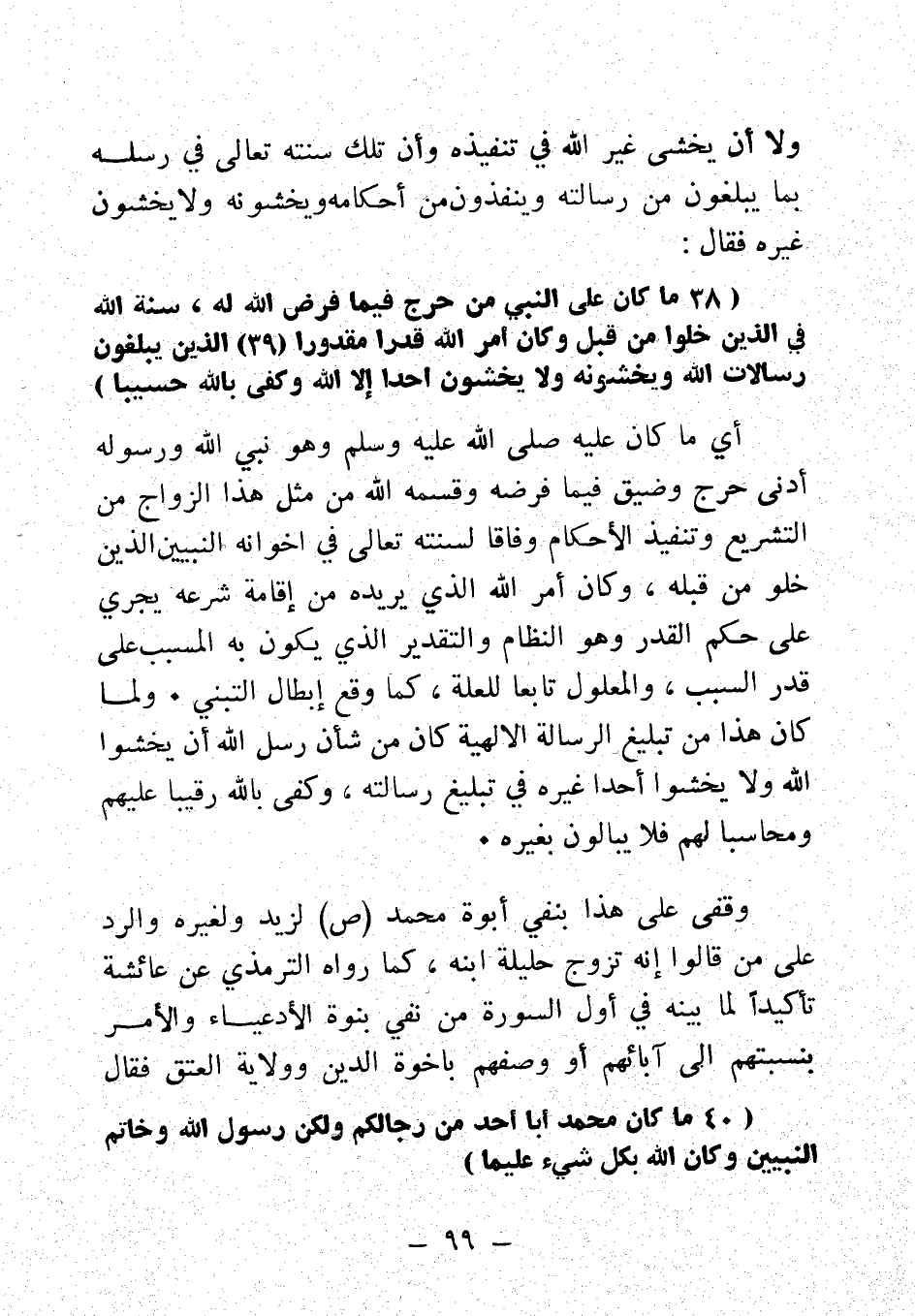 ولا أن يخشى غير الله في تنفيذه وأن تلك سنته تعالى في رسله بما يبلغون من رسالته وينفذون من أحكامه ويخشونه ولا يخشون غيره فقال :

( ٣٨ ما كان على النبي من حرج فيما فرض الله له ، سنة الله في الذين خلوا من قبل وكان أمر الله قدرا مقدورا (٣٩) الذين يبلغون رسالات الله ويخشونه ولا يخشون احدا إلا الله وكفى بالله حسيبا )

أي ما كان عليه صلى الله عليه وسلم وهو نبي الله ورسوله أدنى حرج وضيق فيما فرضه وقسمه الله من مثل هذا الزواج من التشريع وتنفيذ الأحكام وفاقا لسنته تعالى في اخوانه النبيين الذين خلو من قبله ، وكان أمر الله الذي يريده من إقامة شرعه يجري على حكم القدر وهو النظام والتقدير الذي يكون به المسبب على قدر السبب ، والمعلول تابعا للعلة ، كما وقع إبطال التبني . ولما كان هذا من تبليغ الرسالة الالهية كان من شأن رسل الله أن يخشوا الله ولا يخشوا أحدا غيره في تبليغ رسالته ، وكفى بالله رقيبا عليهم ومحاسبا لهم فلا يبالون بغيره .

وقفى على هذا بنفي أبوة محمد (ص) لزيد ولغيره والرد على من قالوا إنه تزوج حليلة ابنه ، كما رواه الترمذي عن عائشة تأكيداً لما بينه في أول السورة من نفي بنوة الأدعياء والأمر بنسبتهم الى آبائهم أو وصفهم باخوة الدين وولاية العتق فقال

( ٤٠ ما كان محمد أبا أحد من رجالكم ولكن رسول الله وخاتم النبيين وكان الله بكل شيء عليما )

— ٩٩ —